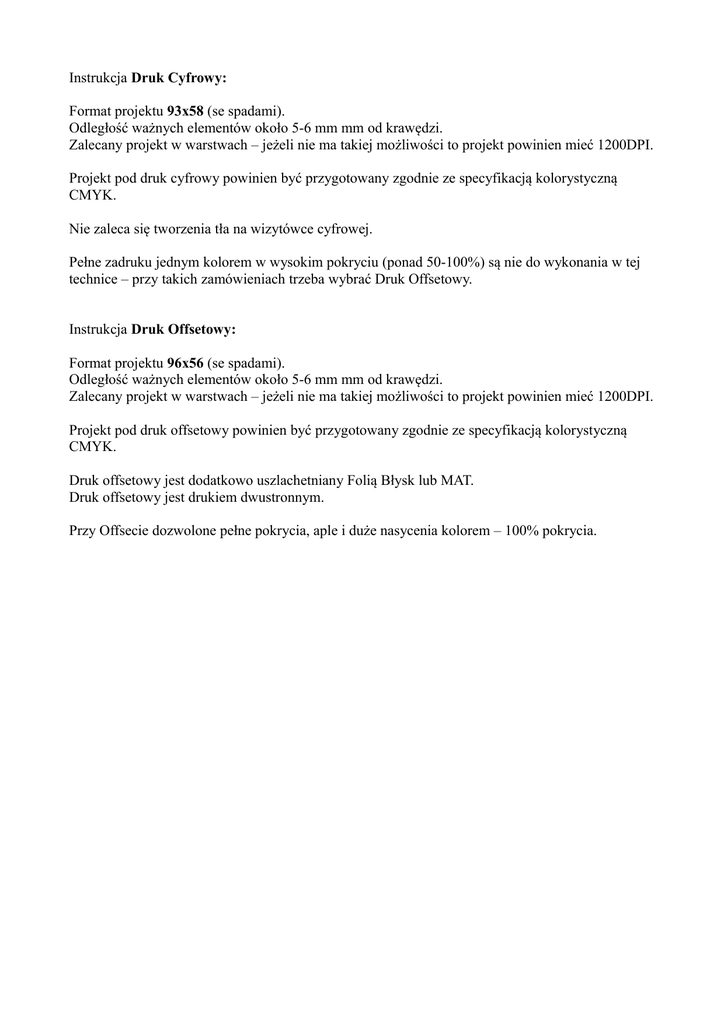 Instrukcja Druk Cyfrowy:

Format projektu 93x58 (se spadami).
Odległość ważnych elementów około 5-6 mm mm od krawędzi.
Zalecany projekt w warstwach – jeżeli nie ma takiej możliwości to projekt powinien mieć 1200DPI.

Projekt pod druk cyfrowy powinien być przygotowany zgodnie ze specyfikacją kolorystyczną CMYK.

Nie zaleca się tworzenia tła na wizytówce cyfrowej.

Pełne zadruku jednym kolorem w wysokim pokryciu (ponad 50-100%) są nie do wykonania w tej technice – przy takich zamówieniach trzeba wybrać Druk Offsetowy.

Instrukcja Druk Offsetowy:

Format projektu 96x56 (se spadami).
Odległość ważnych elementów około 5-6 mm mm od krawędzi.
Zalecany projekt w warstwach – jeżeli nie ma takiej możliwości to projekt powinien mieć 1200DPI.

Projekt pod druk offsetowy powinien być przygotowany zgodnie ze specyfikacją kolorystyczną CMYK.

Druk offsetowy jest dodatkowo uszlachetniany Folią Błysk lub MAT.
Druk offsetowy jest drukiem dwustronnym.

Przy Offsecie dozwolone pełne pokrycia, aple i duże nasycenia kolorem – 100% pokrycia.